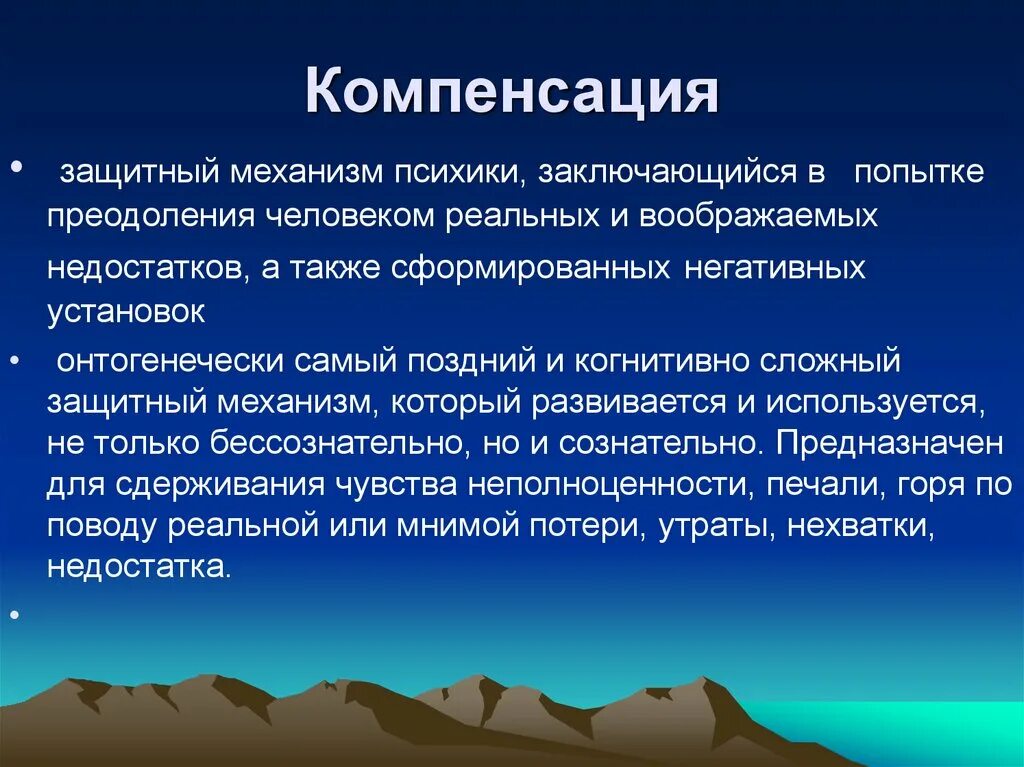 Компенсация

• защитный механизм психики, заключающийся в попытке преодоления человеком реальных и воображаемых недостатков, а также сформированных негативных установок

• онтогенечески самый поздний и когнитивно сложный защитный механизм, который развивается и используется, не только бессознательно, но и сознательно. Предназначен для сдерживания чувства неполноценности, печали, горя по поводу реальной или мнимой потери, утраты, нехватки, недостатка.

•